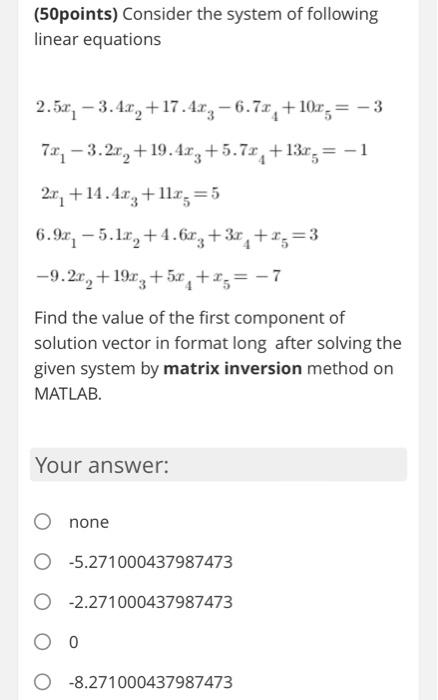 (50points) Consider the system of following linear equations

$2.5x_1 - 3.4x_2 + 17.4x_3 - 6.7x_4 + 10x_5 = -3$

$7x_1 - 3.2x_2 + 19.4x_3 + 5.7x_4 + 13x_5 = -1$

$2x_1 + 14.4x_3 + 11x_5 = 5$

$6.9x_1 - 5.1x_2 + 4.6x_3 + 3x_4 + x_5 = 3$

$-9.2x_2 + 19x_3 + 5x_4 + x_5 = -7$

Find the value of the first component of solution vector in format long after solving the given system by matrix inversion method on MATLAB.

Your answer:

none

-5.271000437987473

-2.271000437987473

0

-8.271000437987473